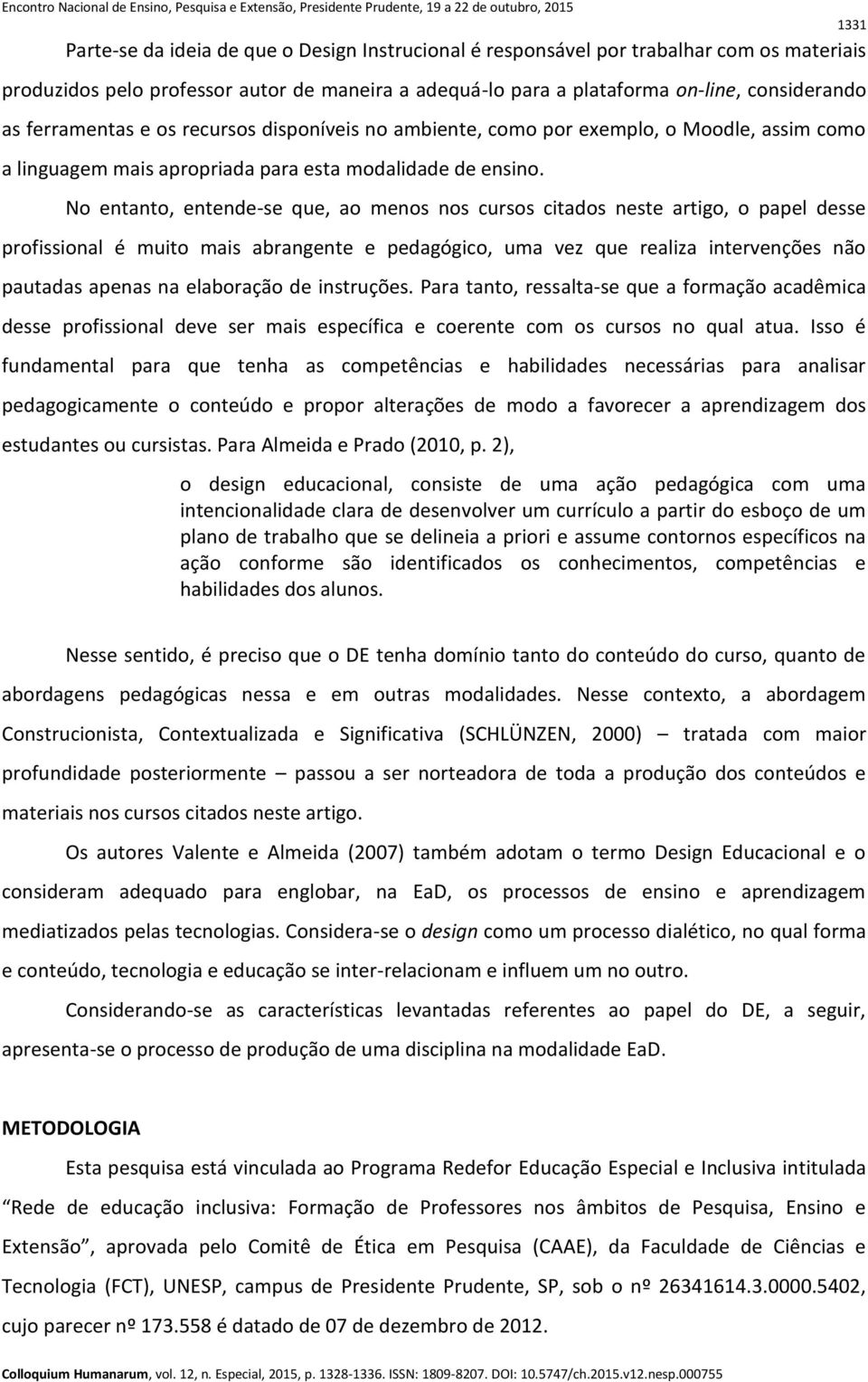 Encontro Nacional de Ensino, Pesquisa e Extensão, Presidente Prudente, 19 a 22 de outubro, 2015

1331

Parte-se da ideia de que o Design Instrucional é responsável por trabalhar com os materiais produzidos pelo professor autor de maneira a adequá-lo para a plataforma on-line, considerando as ferramentas e os recursos disponíveis no ambiente, como por exemplo, o Moodle, assim como a linguagem mais apropriada para esta modalidade de ensino.

No entanto, entende-se que, ao menos nos cursos citados neste artigo, o papel desse profissional é muito mais abrangente e pedagógico, uma vez que realiza intervenções não pautadas apenas na elaboração de instruções. Para tanto, ressalta-se que a formação acadêmica desse profissional deve ser mais específica e coerente com os cursos no qual atua. Isso é fundamental para que tenha as competências e habilidades necessárias para analisar pedagogicamente o conteúdo e propor alterações de modo a favorecer a aprendizagem dos estudantes ou cursistas. Para Almeida e Prado (2010, p. 2),

o design educacional, consiste de uma ação pedagógica com uma intencionalidade clara de desenvolver um currículo a partir do esboço de um plano de trabalho que se delineia a priori e assume contornos específicos na ação conforme são identificados os conhecimentos, competências e habilidades dos alunos.

Nesse sentido, é preciso que o DE tenha domínio tanto do conteúdo do curso, quanto de abordagens pedagógicas nessa e em outras modalidades. Nesse contexto, a abordagem Construcionista, Contextualizada e Significativa (SCHLÜNZEN, 2000) – tratada com maior profundidade posteriormente – passou a ser norteadora de toda a produção dos conteúdos e materiais nos cursos citados neste artigo.

Os autores Valente e Almeida (2007) também adotam o termo Design Educacional e o consideram adequado para englobar, na EaD, os processos de ensino e aprendizagem mediatizados pelas tecnologias. Considera-se o design como um processo dialético, no qual forma e conteúdo, tecnologia e educação se inter-relacionam e influem um no outro.

Considerando-se as características levantadas referentes ao papel do DE, a seguir, apresenta-se o processo de produção de uma disciplina na modalidade EaD.

METODOLOGIA

Esta pesquisa está vinculada ao Programa Redefor Educação Especial e Inclusiva intitulada “Rede de educação inclusiva: Formação de Professores nos âmbitos de Pesquisa, Ensino e Extensão”, aprovada pelo Comitê de Ética em Pesquisa (CAAE), da Faculdade de Ciências e Tecnologia (FCT), UNESP, campus de Presidente Prudente, SP, sob o nº 26341614.3.0000.5402, cujo parecer nº 173.558 é datado de 07 de dezembro de 2012.

Colloquium Humanarum, vol. 12, n. Especial, 2015, p. 1328-1336. ISSN: 1809-8207. DOI: 10.5747/ch.2015.v12.nesp.000755